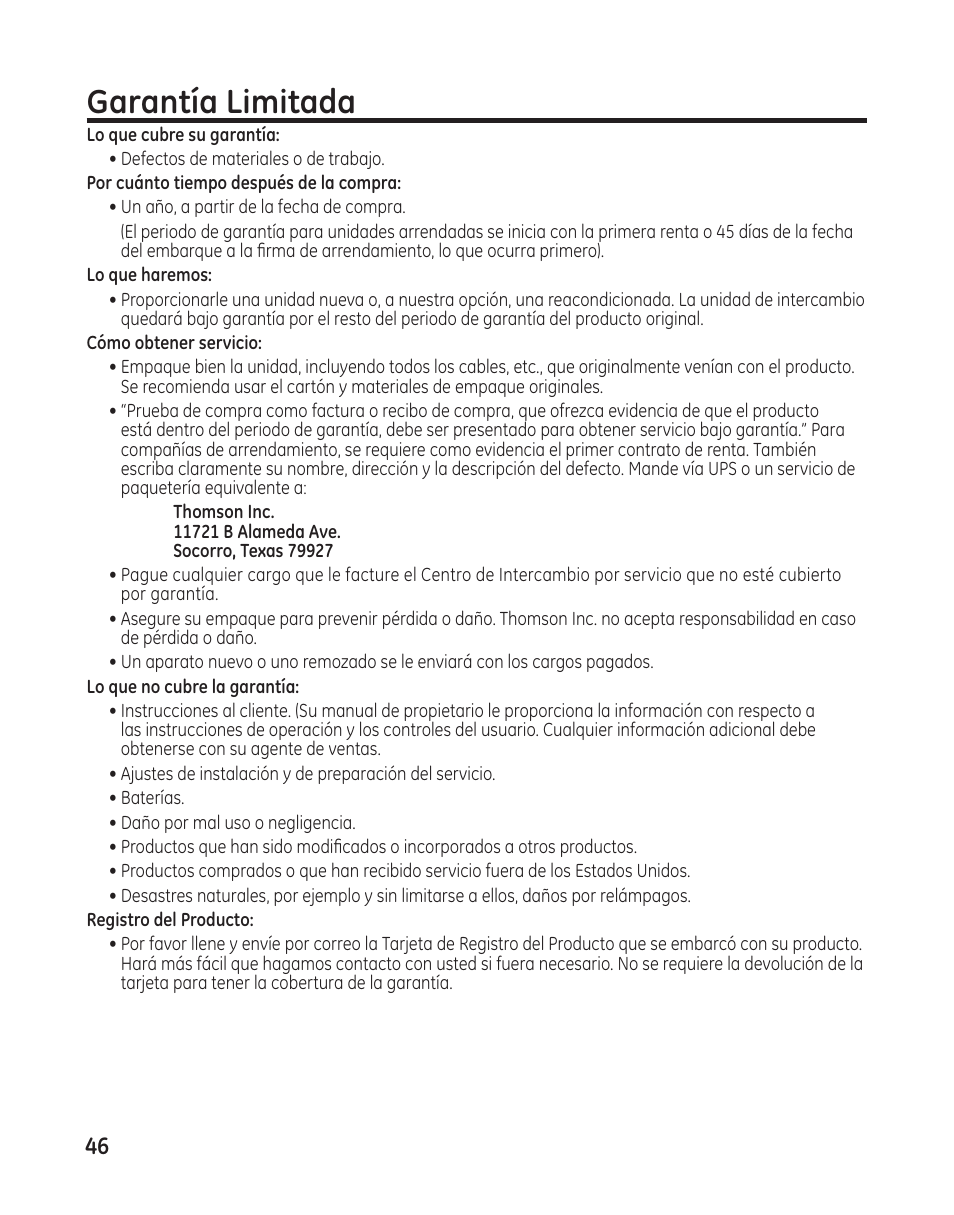 Garantía Limitada

Lo que cubre su garantía:

• Defectos de materiales o de trabajo.

Por cuánto tiempo después de la compra:

• Un año, a partir de la fecha de compra.

(El periodo de garantía para unidades arrendadas se inicia con la primera renta o 45 días de la fecha del embarque a la firma de arrendamiento, lo que ocurra primero).

Lo que haremos:

• Proporcionarle una unidad nueva o, a nuestra opción, una reacondicionada. La unidad de intercambio quedará bajo garantía por el resto del periodo de garantía del producto original.

Cómo obtener servicio:

• Empaque bien la unidad, incluyendo todos los cables, etc., que originalmente venían con el producto. Se recomienda usar el cartón y materiales de empaque originales.

• "Prueba de compra como factura o recibo de compra, que ofrezca evidencia de que el producto está dentro del periodo de garantía, debe ser presentado para obtener servicio bajo garantía." Para compañías de arrendamiento, se requiere como evidencia el primer contrato de renta. También escriba claramente su nombre, dirección y la descripción del defecto. Mande vía UPS o un servicio de paquetería equivalente a:

Thomson Inc.
11721 B Alameda Ave.
Socorro, Texas 79927

• Pague cualquier cargo que le facture el Centro de Intercambio por servicio que no esté cubierto por garantía.

• Asegure su empaque para prevenir pérdida o daño. Thomson Inc. no acepta responsabilidad en caso de pérdida o daño.

• Un aparato nuevo o uno remozado se le enviará con los cargos pagados.

Lo que no cubre la garantía:

• Instrucciones al cliente. (Su manual de propietario le proporciona la información con respecto a las instrucciones de operación y los controles del usuario. Cualquier información adicional debe obtenerse con su agente de ventas.

• Ajustes de instalación y de preparación del servicio.

• Baterías.

• Daño por mal uso o negligencia.

• Productos que han sido modificados o incorporados a otros productos.

• Productos comprados o que han recibido servicio fuera de los Estados Unidos.

• Desastres naturales, por ejemplo y sin limitarse a ellos, daños por relámpagos.

Registro del Producto:

• Por favor llene y envíe por correo la Tarjeta de Registro del Producto que se embarcó con su producto. Hará más fácil que hagamos contacto con usted si fuera necesario. No se requiere la devolución de la tarjeta para tener la cobertura de la garantía.

46